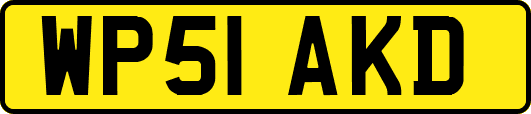 WP51 AKD